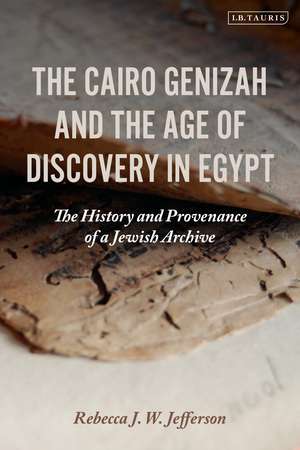 I.B.TAURIS

THE CAIRO GENIZAH AND THE AGE OF DISCOVERY IN EGYPT

The History and Provenance of a Jewish Archive

Rebecca J. W. Jefferson